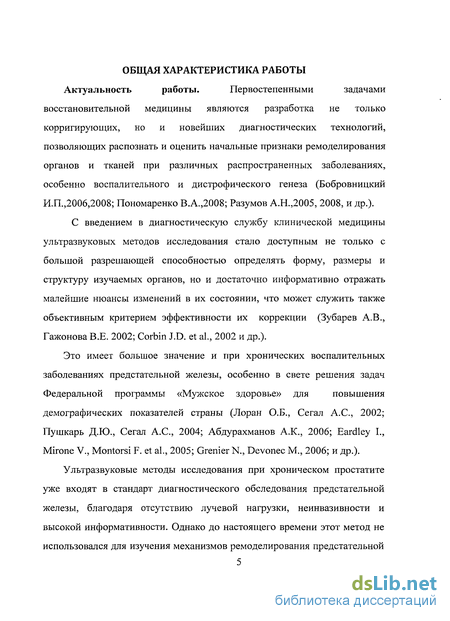 ОБЩАЯ ХАРАКТЕРИСТИКА РАБОТЫ

Актуальность работы. Первостепенными задачами восстановительной медицины являются разработка не только корригирующих, но и новейших диагностических технологий, позволяющих распознать и оценить начальные признаки ремоделирования органов и тканей при различных распространенных заболеваниях, особенно воспалительного и дистрофического генеза (Бобровницкий И.П.,2006,2008; Пономаренко В.А.,2008; Разумов А.Н.,2005, 2008, и др.).

С введением в диагностическую службу клинической медицины ультразвуковых методов исследования стало доступным не только с большой разрешающей способностью определять форму, размеры и структуру изучаемых органов, но и достаточно информативно отражать малейшие нюансы изменений в их состоянии, что может служить также объективным критерием эффективности их коррекции (Зубарев А.В., Гажонова В.Е. 2002; Corbin J.D. et al., 2002 и др.).

Это имеет большое значение и при хронических воспалительных заболеваниях предстательной железы, особенно в свете решения задач Федеральной программы «Мужское здоровье» для повышения демографических показателей страны (Лоран О.Б., Сегал А.С., 2002; Пушкарь Д.Ю., Сегал А.С., 2004; Абдурахманов А.К., 2006; Eardley I., Mirone V., Montorsi F. et al., 2005; Grenier N., Devonec M., 2006; и др.).

Ультразвуковые методы исследования при хроническом простатите уже входят в стандарт диагностического обследования предстательной железы, благодаря отсутствию лучевой нагрузки, неинвазивности и высокой информативности. Однако до настоящего времени этот метод не использовался для изучения механизмов ремоделирования предстательной

5

dsLib.net
библиотека диссертаций